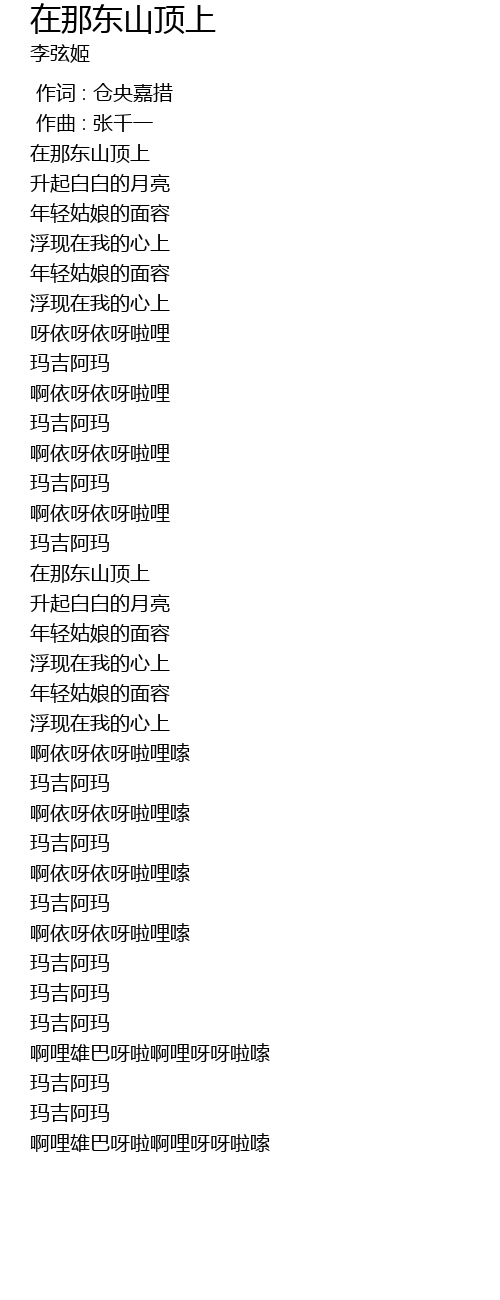 在那东山顶上
李弦姬

作词 : 仓央嘉措
作曲 : 张千一
在那东山顶上
升起白白的月亮
年轻姑娘的面容
浮现在我的心上
年轻姑娘的面容
浮现在我的心上
呀依呀依呀啦哩
玛吉阿玛
啊依呀依呀啦哩
玛吉阿玛
啊依呀依呀啦哩
玛吉阿玛
啊依呀依呀啦哩
玛吉阿玛
在那东山顶上
升起白白的月亮
年轻姑娘的面容
浮现在我的心上
年轻姑娘的面容
浮现在我的心上
啊依呀依呀啦哩嗦
玛吉阿玛
啊依呀依呀啦哩嗦
玛吉阿玛
啊依呀依呀啦哩嗦
玛吉阿玛
啊依呀依呀啦哩嗦
玛吉阿玛
玛吉阿玛
玛吉阿玛
啊哩雄巴呀啦啊哩呀呀啦嗦
玛吉阿玛
玛吉阿玛
啊哩雄巴呀啦啊哩呀呀啦嗦